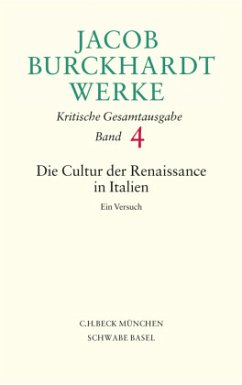 JACOB
BURCKHARDT
WERKE

Kritische Gesamtausgabe

Band 4

Die Cultur der Renaissance in Italien

Ein Versuch

C.H.BECK MÜNCHEN
SCHWABE BASEL